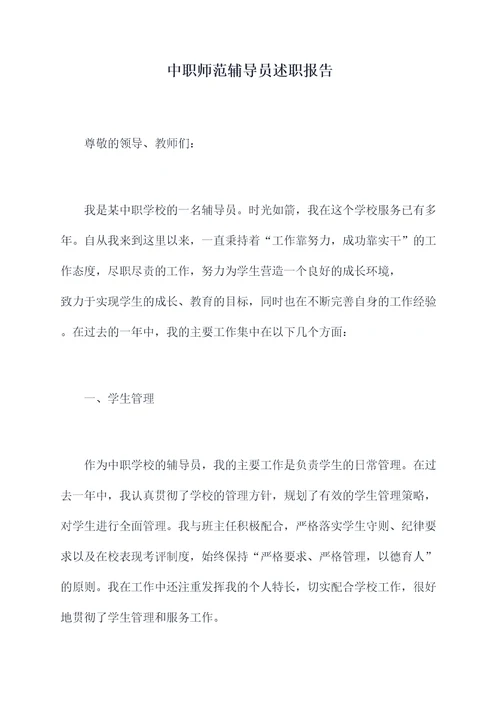 中职师范辅导员述职报告

尊敬的领导、教师们:

我是某中职学校的一名辅导员。时光如箭，我在这个学校服务已有多年。自从我来到这里以来，一直秉持着“工作靠努力，成功靠实干”的工作态度，尽职尽责的工作，努力为学生营造一个良好的成长环境，致力于实现学生的成长、教育的目标，同时也在不断完善自身的工作经验。在过去的一年中，我的主要工作集中在以下几个方面:

一、学生管理

作为中职学校的辅导员，我的主要工作是负责学生的日常管理。在过去一年中，我认真贯彻了学校的管理方针，规划了有效的学生管理策略，对学生进行全面管理。我与班主任积极配合，严格落实学生守则、纪律要求以及在校表现考评制度，始终保持“严格要求、严格管理，以德育人”的原则。我在工作中还注重发挥我的个人特长，切实配合学校工作，很好地贯彻了学生管理和服务工作。